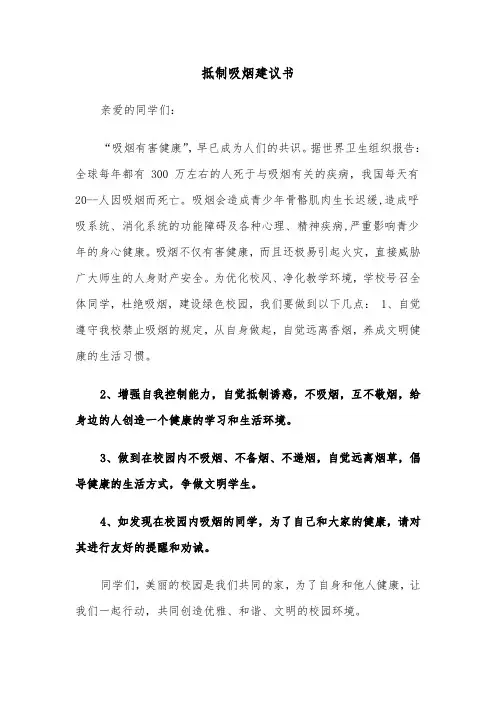 抵制吸烟建议书

亲爱的同学们:

“吸烟有害健康”,早已成为人们的共识。据世界卫生组织报告:全球每年都有 300 万左右的人死于与吸烟有关的疾病,我国每天有20--人因吸烟而死亡。吸烟会造成青少年骨骼肌肉生长迟缓,造成呼吸系统、消化系统的功能障碍及各种心理、精神疾病,严重影响青少年的身心健康。吸烟不仅有害健康,而且还极易引起火灾,直接威胁广大师生的人身财产安全。为优化校风、净化教学环境,学校号召全体同学,杜绝吸烟,建设绿色校园,我们要做到以下几点: 1、自觉遵守我校禁止吸烟的规定,从自身做起,自觉远离香烟,养成文明健康的生活习惯。

2、增强自我控制能力,自觉抵制诱惑,不吸烟,互不敬烟,给身边的人创造一个健康的学习和生活环境。

3、做到在校园内不吸烟、不备烟、不递烟,自觉远离烟草,倡导健康的生活方式,争做文明学生。

4、如发现在校园内吸烟的同学,为了自己和大家的健康,请对其进行友好的提醒和劝诫。

同学们,美丽的校园是我们共同的家,为了自身和他人健康,让我们一起行动,共同创造优雅、和谐、文明的校园环境。